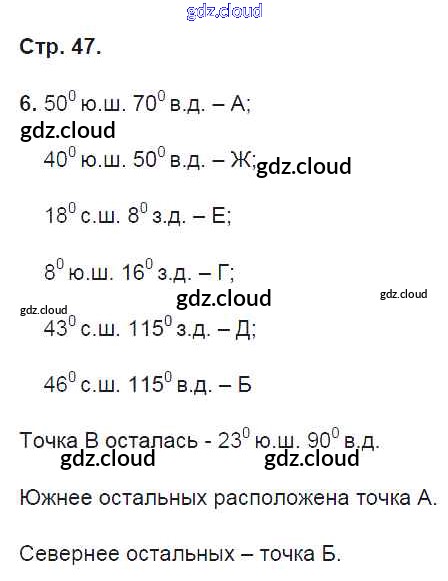 Стр. 47.

6. $50^0$ ю.ш. $70^0$ в.д. – А;

$40^0$ ю.ш. $50^0$ в.д. – Ж;

$18^0$ с.ш. $8^0$ з.д. – Е;

$8^0$ ю.ш. $16^0$ з.д. – Г;

$43^0$ с.ш. $115^0$ з.д. – Д;

$46^0$ с.ш. $115^0$ в.д. – Б

Точка В осталась - $23^0$ ю.ш. $90^0$ в.д.

Южнее остальных расположена точка А.

Севернее остальных – точка Б.

gdz.cloud